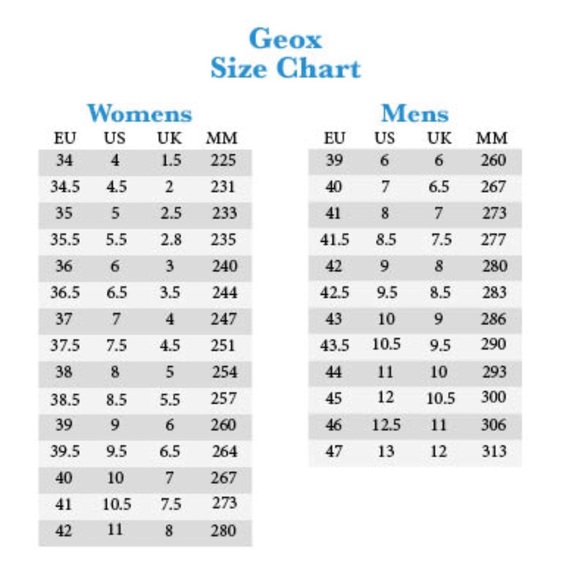 Geox
Size Chart

Womens

| EU | US | UK | MM |
|---|---|---|---|
| 34 | 4 | 1.5 | 225 |
| 34.5 | 4.5 | 2 | 231 |
| 35 | 5 | 2.5 | 233 |
| 35.5 | 5.5 | 2.8 | 235 |
| 36 | 6 | 3 | 240 |
| 36.5 | 6.5 | 3.5 | 244 |
| 37 | 7 | 4 | 247 |
| 37.5 | 7.5 | 4.5 | 251 |
| 38 | 8 | 5 | 254 |
| 38.5 | 8.5 | 5.5 | 257 |
| 39 | 9 | 6 | 260 |
| 39.5 | 9.5 | 6.5 | 264 |
| 40 | 10 | 7 | 267 |
| 41 | 10.5 | 7.5 | 273 |
| 42 | 11 | 8 | 280 |

Mens

| EU | US | UK | MM |
|---|---|---|---|
| 39 | 6 | 6 | 260 |
| 40 | 7 | 6.5 | 267 |
| 41 | 8 | 7 | 273 |
| 41.5 | 8.5 | 7.5 | 277 |
| 42 | 9 | 8 | 280 |
| 42.5 | 9.5 | 8.5 | 283 |
| 43 | 10 | 9 | 286 |
| 43.5 | 10.5 | 9.5 | 290 |
| 44 | 11 | 10 | 293 |
| 45 | 12 | 10.5 | 300 |
| 46 | 12.5 | 11 | 306 |
| 47 | 13 | 12 | 313 |